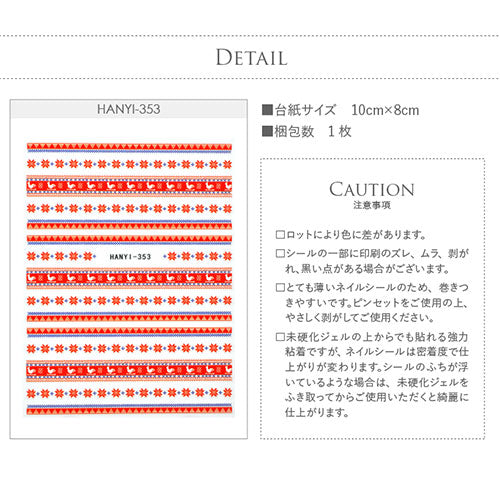 DETAIL

HANYI-353

HANYI-353

■台紙サイズ　10cm×8cm
■梱包数　1 枚

CAUTION
注意事項

□ロットにより色に差があります。

□シールの一部に印刷のズレ、ムラ、剥がれ、黒い点がある場合がございます。

□とても薄いネイルシールのため、巻きつきやすいです。ピンセットをご使用の上、やさしく剥がしてご使用ください。

□未硬化ジェルの上からでも貼れる強力粘着ですが、ネイルシールは密着度で仕上がりが変わります。シールのふちが浮いているような場合は、未硬化ジェルをふき取ってからご使用いただくと綺麗に仕上がります。